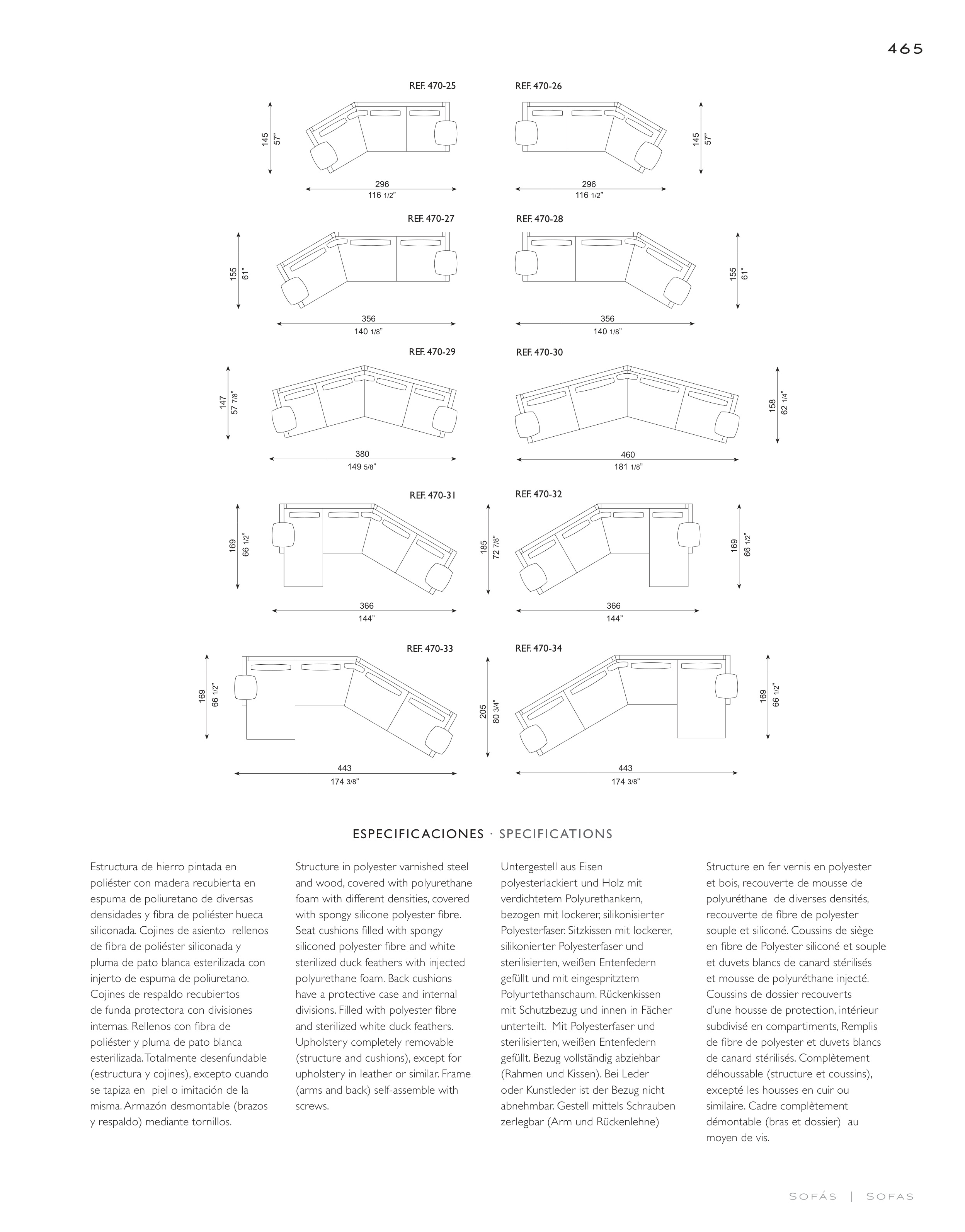 465

REF. 470-25

145
57"

296
116 1/2"

REF. 470-26

145
57"

296
116 1/2"

REF. 470-27

155
61"

356
140 1/8"

REF. 470-28

155
61"

356
140 1/8"

REF. 470-29

147
57 7/8"

380
149 5/8"

REF. 470-30

158
62 1/4"

460
181 1/8"

REF. 470-31

169
66 1/2"

366
144"

REF. 470-32

185
72 7/8"

169
66 1/2"

366
144"

REF. 470-33

169
66 1/2"

443
174 3/8"

REF. 470-34

205
80 3/4"

169
66 1/2"

443
174 3/8"

ESPECIFICACIONES · SPECIFICATIONS

Estructura de hierro pintada en poliéster con madera recubierta en espuma de poliuretano de diversas densidades y fibra de poliéster hueca siliconada. Cojines de asiento rellenos de fibra de poliéster siliconada y pluma de pato blanca esterilizada con injerto de espuma de poliuretano. Cojines de respaldo recubiertos de funda protectora con divisiones internas. Rellenos con fibra de poliéster y pluma de pato blanca esterilizada. Totalmente desenfundable (estructura y cojines), excepto cuando se tapiza en piel o imitación de la misma. Armazón desmontable (brazos y respaldo) mediante tornillos.

Structure in polyester varnished steel and wood, covered with polyurethane foam with different densities, covered with spongy silicone polyester fibre. Seat cushions filled with spongy siliconed polyester fibre and white sterilized duck feathers with injected polyurethane foam. Back cushions have a protective case and internal divisions. Filled with polyester fibre and sterilized white duck feathers. Upholstery completely removable (structure and cushions), except for upholstery in leather or similar. Frame (arms and back) self-assemble with screws.

Untergestell aus Eisen polyesterlackiert und Holz mit verdichtetem Polyurethankern, bezogen mit lockerer, silikonisierter Polyesterfaser. Sitzkissen mit lockerer, silikonierter Polyesterfaser und sterilisierten, weißen Entenfedern gefüllt und mit eingespritztem Polyurtethanschaum. Rückenkissen mit Schutzbezug und innen in Fächer unterteilt. Mit Polyesterfaser und sterilisierten, weißen Entenfedern gefüllt. Bezug vollständig abziehbar (Rahmen und Kissen). Bei Leder oder Kunstleder ist der Bezug nicht abnehmbar. Gestell mittels Schrauben zerlegbar (Arm und Rückenlehne)

Structure en fer vernis en polyester et bois, recouverte de mousse de polyuréthane de diverses densités, recouverte de fibre de polyester souple et siliconé. Coussins de siège en fibre de Polyester siliconé et souple et duvets blancs de canard stérilisés et mousse de polyuréthane injecté. Coussins de dossier recouverts d'une housse de protection, intérieur subdivisé en compartiments, Remplis de fibre de polyester et duvets blancs de canard stérilisés. Complètement déhoussable (structure et coussins), excepté les housses en cuir ou similaire. Cadre complètement démontable (bras et dossier) au moyen de vis.

SOFÁS | SOFAS